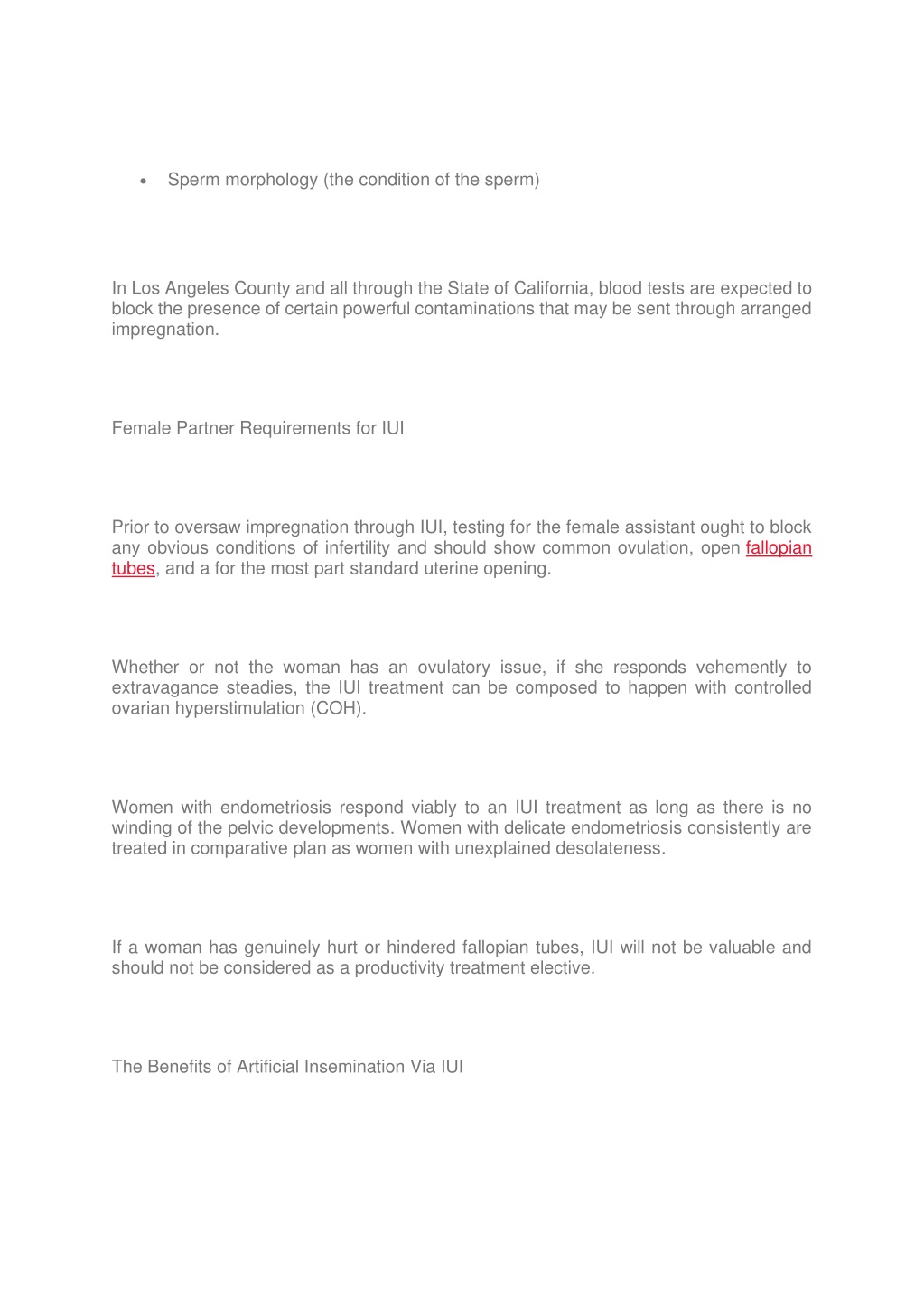 • Sperm morphology (the condition of the sperm)

In Los Angeles County and all through the State of California, blood tests are expected to block the presence of certain powerful contaminations that may be sent through arranged impregnation.

Female Partner Requirements for IUI

Prior to oversaw impregnation through IUI, testing for the female assistant ought to block any obvious conditions of infertility and should show common ovulation, open fallopian tubes, and a for the most part standard uterine opening.

Whether or not the woman has an ovulatory issue, if she responds vehemently to extravagance steadies, the IUI treatment can be composed to happen with controlled ovarian hyperstimulation (COH).

Women with endometriosis respond viably to an IUI treatment as long as there is no winding of the pelvic developments. Women with delicate endometriosis consistently are treated in comparative plan as women with unexplained desolateness.

If a woman has genuinely hurt or hindered fallopian tubes, IUI will not be valuable and should not be considered as a productivity treatment elective.

The Benefits of Artificial Insemination Via IUI